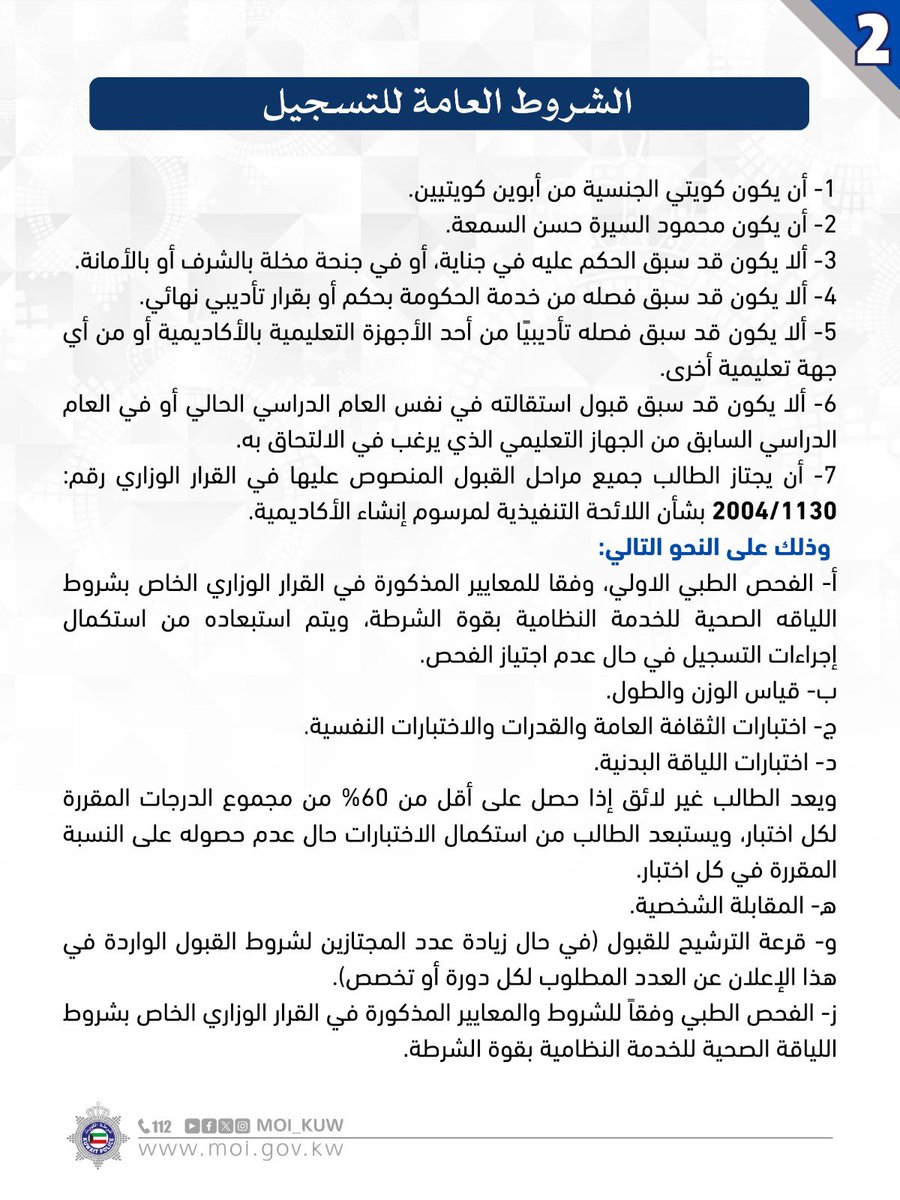 2

الشروط العامة للتسجيل

1- أن يكون كويتي الجنسية من أبوين كويتيين.
2- أن يكون محمود السيرة حسن السمعة.
3- ألا يكون قد سبق الحكم عليه في جناية، أو في جنحة مخلة بالشرف أو بالأمانة.
4- ألا يكون قد سبق فصله من خدمة الحكومة بحكم أو بقرار تأديبي نهائي.
5- ألا يكون قد سبق فصله تأديبيًا من أحد الأجهزة التعليمية بالأكاديمية أو من أي جهة تعليمية أخرى.
6- ألا يكون قد سبق قبول استقالته في نفس العام الدراسي الحالي أو في العام الدراسي السابق من الجهاز التعليمي الذي يرغب في الالتحاق به.
7- أن يجتاز الطالب جميع مراحل القبول المنصوص عليها في القرار الوزاري رقم: 2004/1130 بشأن اللائحة التنفيذية لمرسوم إنشاء الأكاديمية.

وذلك على النحو التالي:
أ- الفحص الطبي الاولي، وفقا للمعايير المذكورة في القرار الوزاري الخاص بشروط اللياقه الصحية للخدمة النظامية بقوة الشرطة، ويتم استبعاده من استكمال إجراءات التسجيل في حال عدم اجتياز الفحص.
ب- قياس الوزن والطول.
ج- اختبارات الثقافة العامة والقدرات والاختبارات النفسية.
د- اختبارات اللياقة البدنية.
ويعد الطالب غير لائق إذا حصل على أقل من 60% من مجموع الدرجات المقررة لكل اختبار، ويستبعد الطالب من استكمال الاختبارات حال عدم حصوله على النسبة المقررة في كل اختبار.
هـ- المقابلة الشخصية.
و- قرعة الترشيح للقبول (في حال زيادة عدد المجتازين لشروط القبول الواردة في هذا الإعلان عن العدد المطلوب لكل دورة أو تخصص).
ز- الفحص الطبي وفقاً للشروط والمعايير المذكورة في القرار الوزاري الخاص بشروط اللياقة الصحية للخدمة النظامية بقوة الشرطة.

112 MOI_KUW
www.moi.gov.kw